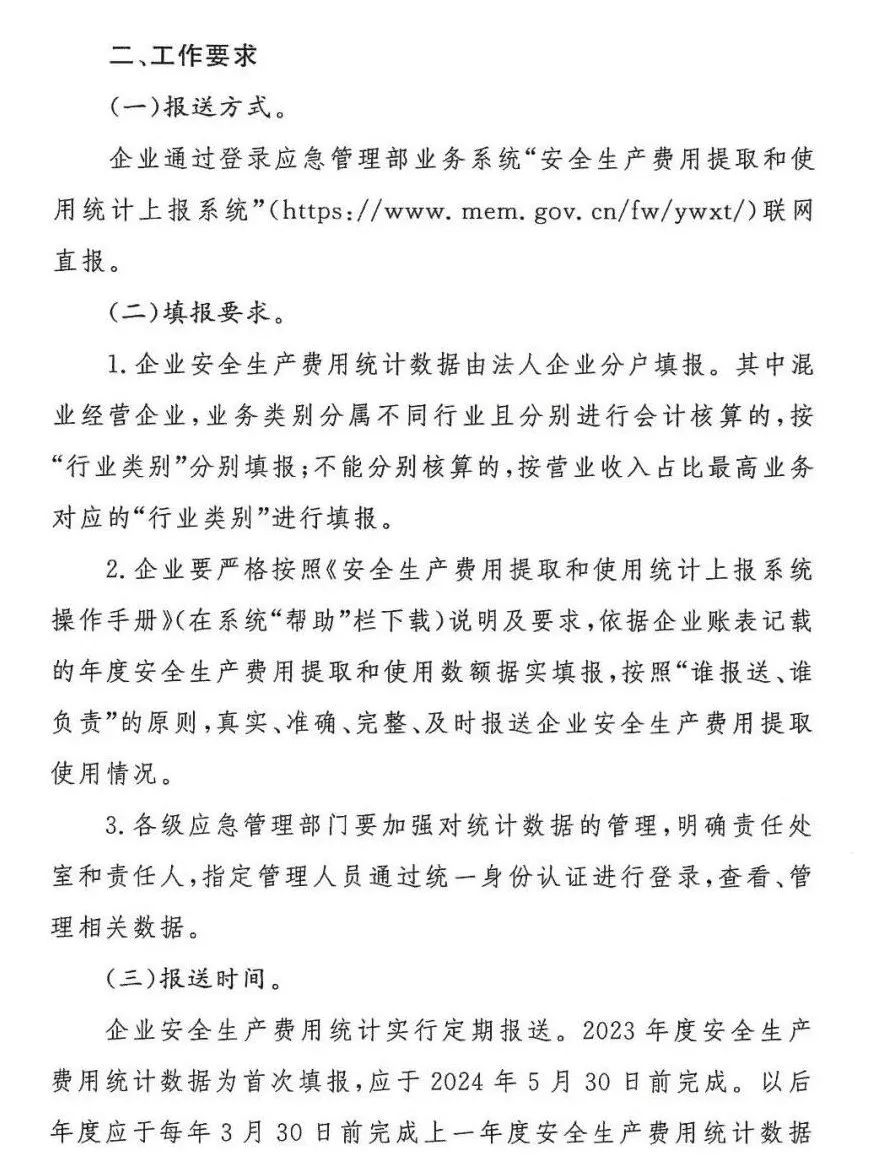 二、工作要求

（一）报送方式。

企业通过登录应急管理部业务系统“安全生产费用提取和使用统计上报系统”（https://www.mem.gov.cn/fw/ywxt/）联网直报。

（二）填报要求。

1.企业安全生产费用统计数据由法人企业分户填报。其中混业经营企业，业务类别分属不同行业且分别进行会计核算的，按“行业类别”分别填报；不能分别核算的，按营业收入占比最高业务对应的“行业类别”进行填报。

2.企业要严格按照《安全生产费用提取和使用统计上报系统操作手册》（在系统“帮助”栏下载）说明及要求，依据企业账表记载的年度安全生产费用提取和使用数额据实填报，按照“谁报送、谁负责”的原则，真实、准确、完整、及时报送企业安全生产费用提取使用情况。

3.各级应急管理部门要加强对统计数据的管理，明确责任处室和责任人，指定管理人员通过统一身份认证进行登录，查看、管理相关数据。

（三）报送时间。

企业安全生产费用统计实行定期报送。2023年度安全生产费用统计数据为首次填报，应于2024年5月30日前完成。以后年度应于每年3月30日前完成上一年度安全生产费用统计数据